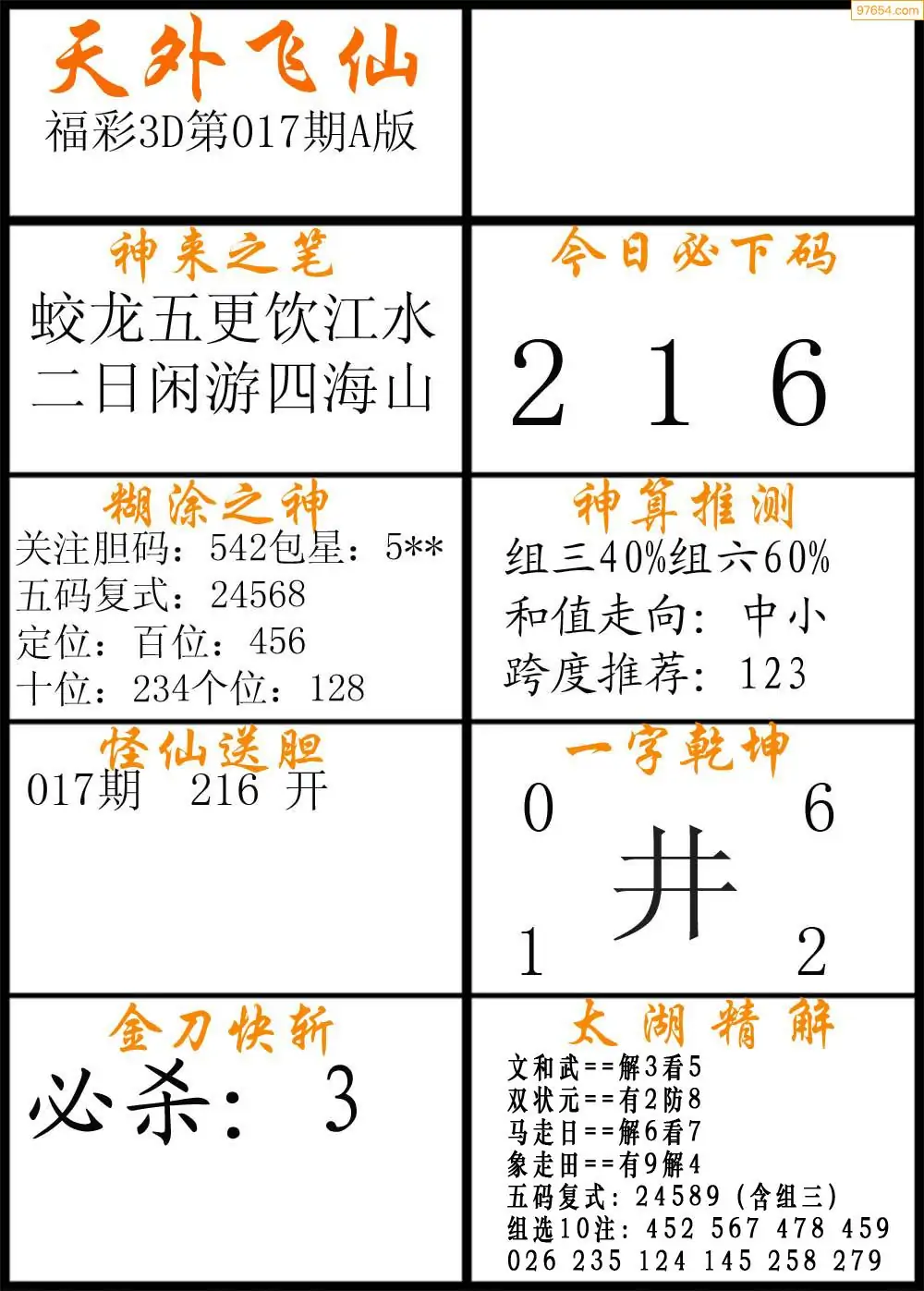 97654.com

天外飞仙
福彩3D第017期A版

神来之笔
蛟龙五更饮江水
二日闲游四海山

今日必下码
2 1 6

糊涂之神
关注胆码：542包星：5**
五码复式：24568
定位：百位：456
十位：234个位：128

神算推测
组三40%组六60%
和值走向：中小
跨度推荐：123

怪仙送胆
017期 216 开

一字乾坤
0 6
井
1 2

金刀快斩
必杀：3

太湖精解
文和武==解3看5
双状元==有2防8
马走日==解6看7
象走田==有9解4
五码复式：24589（含组三）
组选10注：452 567 478 459
026 235 124 145 258 279